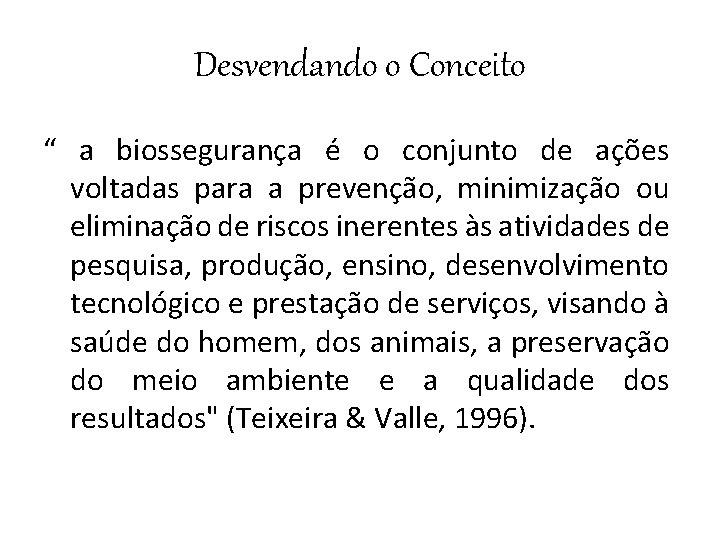 Desvendando o Conceito

“ a biossegurança é o conjunto de ações voltadas para a prevenção, minimização ou eliminação de riscos inerentes às atividades de pesquisa, produção, ensino, desenvolvimento tecnológico e prestação de serviços, visando à saúde do homem, dos animais, a preservação do meio ambiente e a qualidade dos resultados" (Teixeira & Valle, 1996).